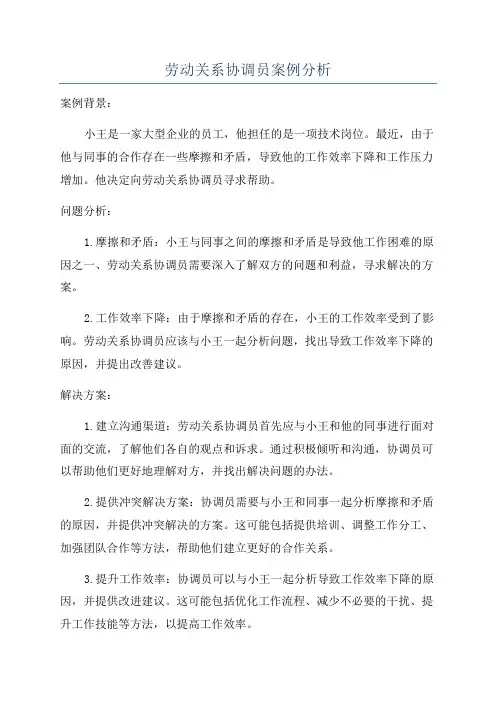 劳动关系协调员案例分析

案例背景：

小王是一家大型企业的员工，他担任的是一项技术岗位。最近，由于他与同事的合作存在一些摩擦和矛盾，导致他的工作效率下降和工作压力增加。他决定向劳动关系协调员寻求帮助。

问题分析：

1.摩擦和矛盾：小王与同事之间的摩擦和矛盾是导致他工作困难的原因之一、劳动关系协调员需要深入了解双方的问题和利益，寻求解决的方案。

2.工作效率下降：由于摩擦和矛盾的存在，小王的工作效率受到了影响。劳动关系协调员应该与小王一起分析问题，找出导致工作效率下降的原因，并提出改善建议。

解决方案：

1.建立沟通渠道：劳动关系协调员首先应与小王和他的同事进行面对面的交流，了解他们各自的观点和诉求。通过积极倾听和沟通，协调员可以帮助他们更好地理解对方，并找出解决问题的办法。

2.提供冲突解决方案：协调员需要与小王和同事一起分析摩擦和矛盾的原因，并提供冲突解决的方案。这可能包括提供培训、调整工作分工、加强团队合作等方法，帮助他们建立更好的合作关系。

3.提升工作效率：协调员可以与小王一起分析导致工作效率下降的原因，并提供改进建议。这可能包括优化工作流程、减少不必要的干扰、提升工作技能等方法，以提高工作效率。